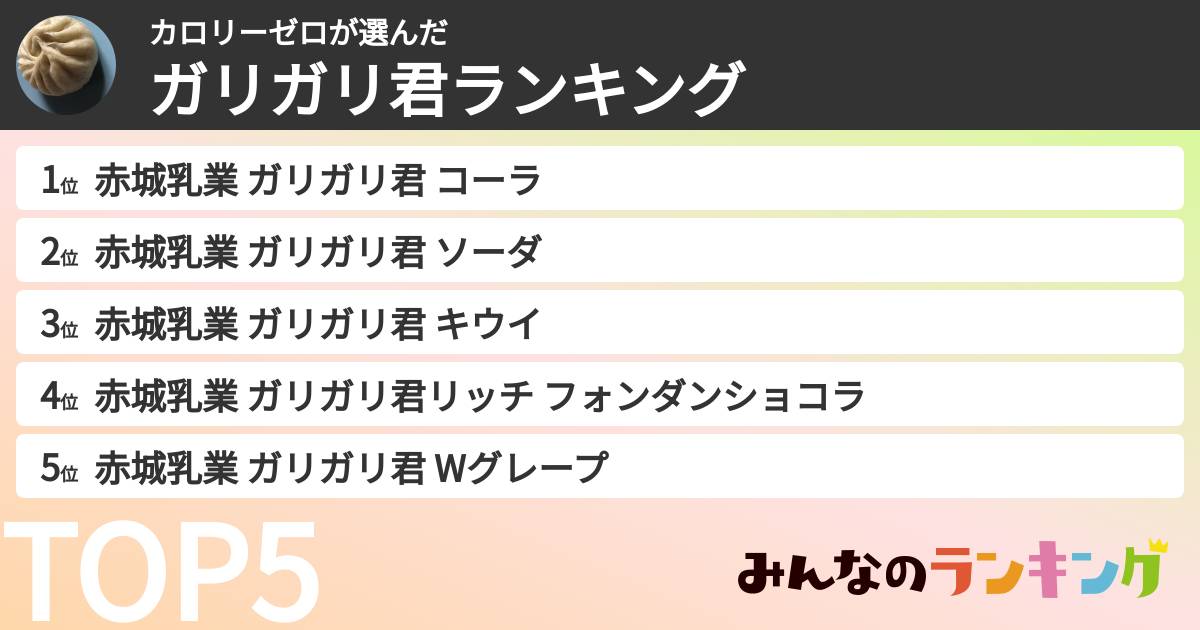 カロリーゼロが選んだ
ガリガリ君ランキング

1位 赤城乳業 ガリガリ君 コーラ
2位 赤城乳業 ガリガリ君 ソーダ
3位 赤城乳業 ガリガリ君 キウイ
4位 赤城乳業 ガリガリ君リッチ フォンダンショコラ
5位 赤城乳業 ガリガリ君 Wグレープ

TOP5

みんなのランキング